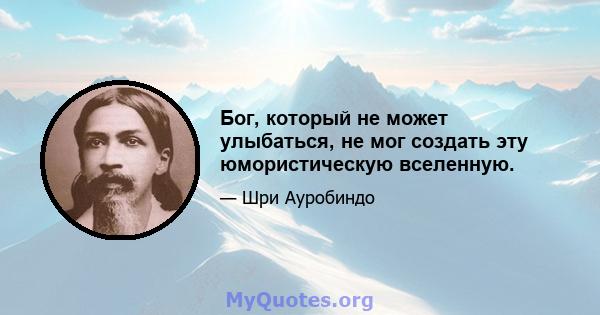 Бог, который не может улыбаться, не мог создать эту юмористическую вселенную.

— Шри Ауробиндо

MyQuotes.org